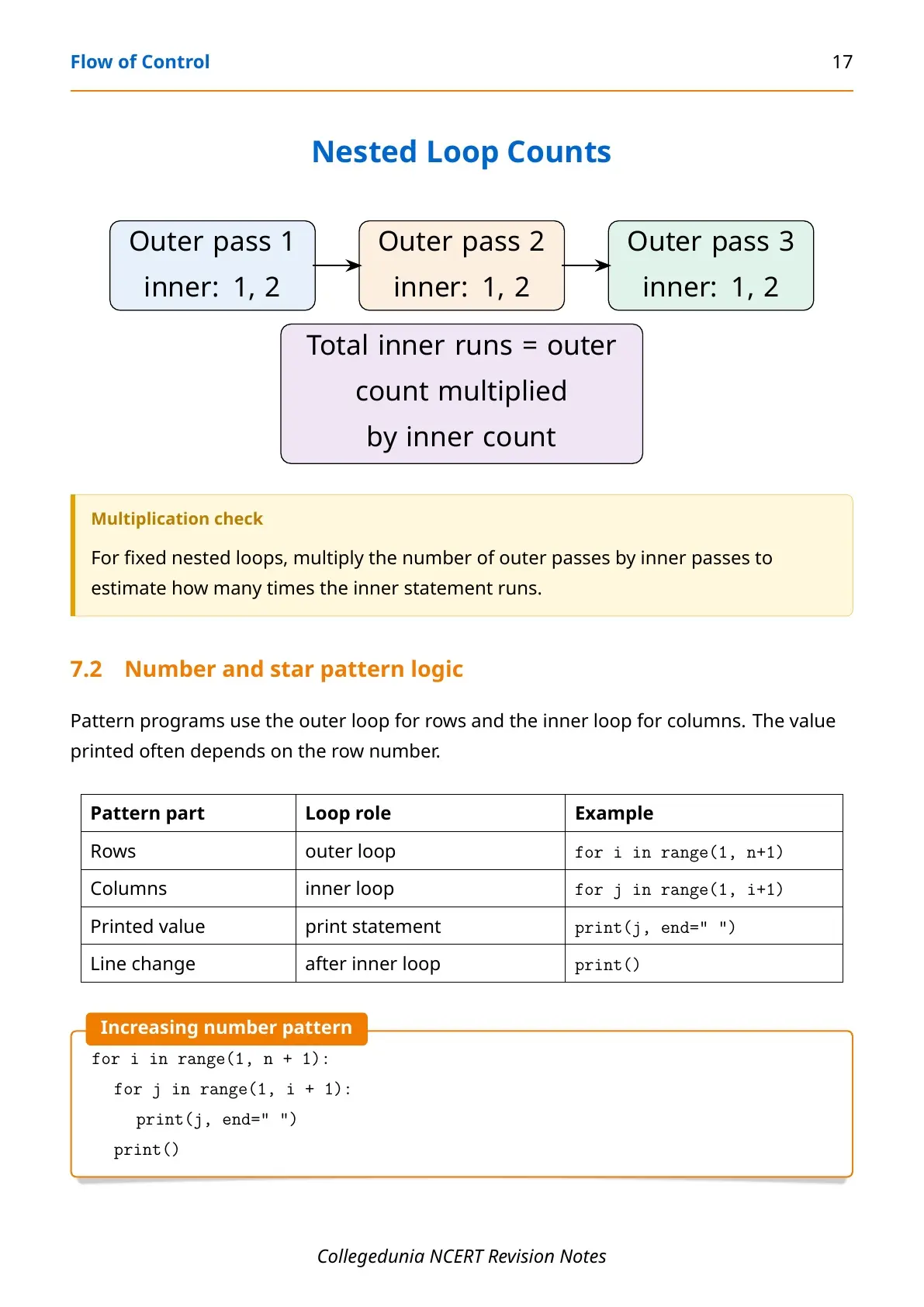 Flow of Control 17

Nested Loop Counts

Outer pass 1
inner: 1, 2

Outer pass 2
inner: 1, 2

Outer pass 3
inner: 1, 2

Total inner runs = outer count multiplied by inner count

Multiplication check

For fixed nested loops, multiply the number of outer passes by inner passes to estimate how many times the inner statement runs.

7.2 Number and star pattern logic

Pattern programs use the outer loop for rows and the inner loop for columns. The value printed often depends on the row number.

| Pattern part | Loop role | Example |
|---|---|---|
| Rows | outer loop | for i in range(1, n+1) |
| Columns | inner loop | for j in range(1, i+1) |
| Printed value | print statement | print(j, end=" ") |
| Line change | after inner loop | print() |

Increasing number pattern

for i in range(1, n + 1):
  for j in range(1, i + 1):
    print(j, end=" ")
  print()

Collegedunia NCERT Revision Notes